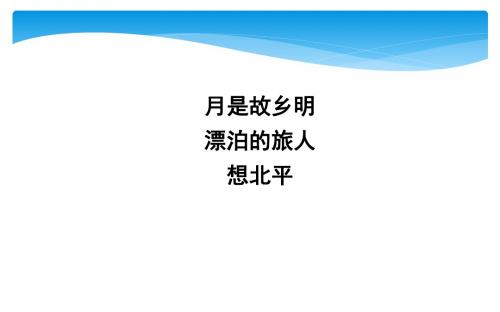 月是故乡明
漂泊的旅人
想北平